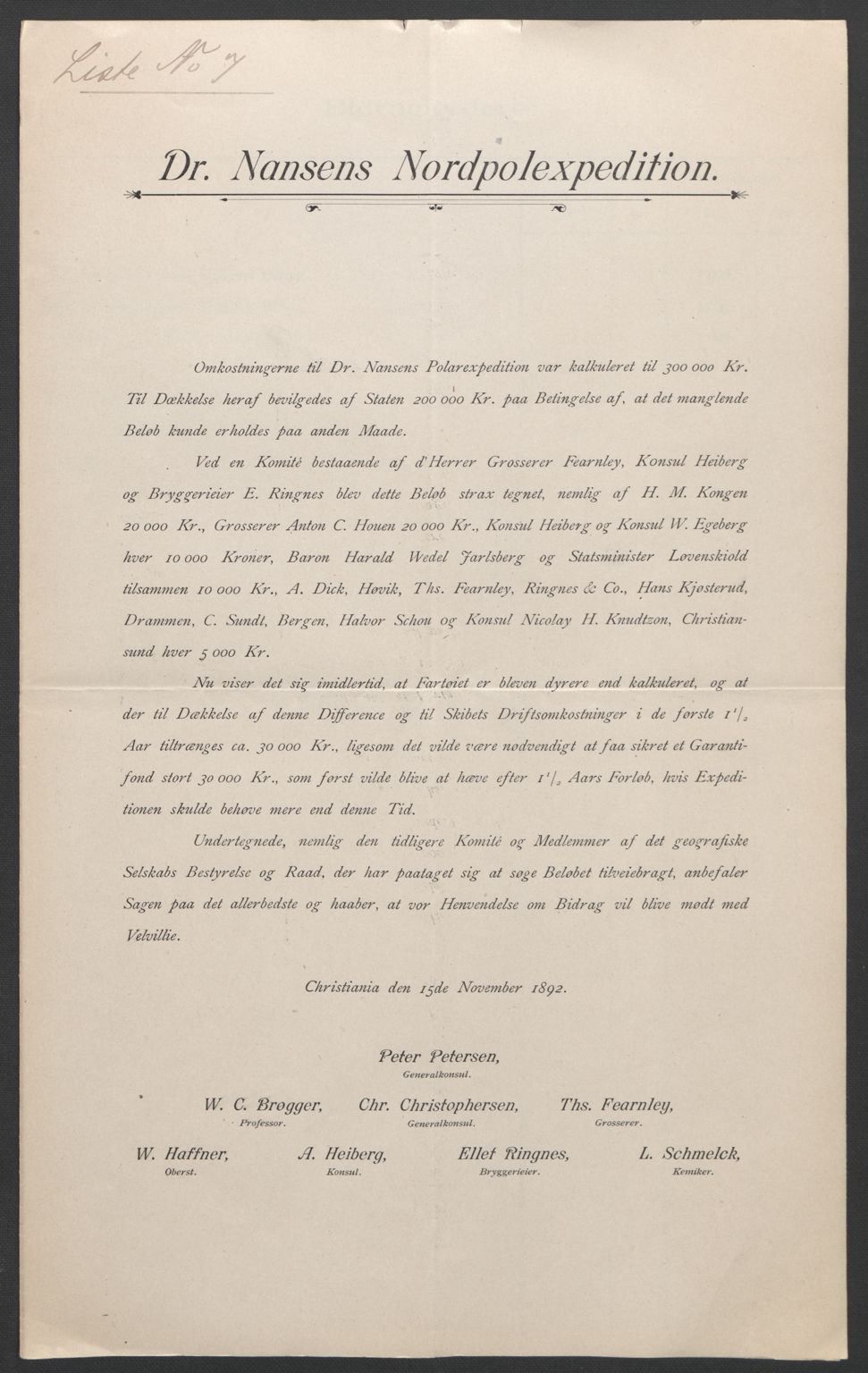 Liste No 7

Dr. Nansens Nordpolexpedition.

Omkostningerne til Dr. Nansens Polarexpedition var kalkuleret til 300 000 Kr. Til Dækkelse heraf bevilgedes af Staten 200 000 Kr. paa Betingelse af, at det manglende Beløb kunde erholdes paa anden Maade.

Ved en Komité bestaaende af d'Herrer Grosserer Fearnley, Konsul Heiberg og Bryggerieier E. Ringnes blev dette Beløb strax tegnet, nemlig af H. M. Kongen 20 000 Kr., Grosserer Anton C. Houen 20 000 Kr., Konsul Heiberg og Konsul W. Egeberg hver 10 000 Kroner, Baron Harald Wedel Jarlsberg og Statsminister Løvenskiold tilsammen 10 000 Kr., A. Dick, Høvik, Ths. Fearnley, Ringnes & Co., Hans Kjøsterud, Drammen, C. Sundt, Bergen, Halvor Schou og Konsul Nicolay H. Knudtzon, Christiansund hver 5 000 Kr.

Nu viser det sig imidlertid, at Fartøiet er bleven dyrere end kalkuleret, og at der til Dækkelse af denne Difference og til Skibets Driftsomkostninger i de første $1\frac{1}{2}$ Aar tiltrænges ca. 30 000 Kr., ligesom det vilde være nødvendigt at faa sikret et Garantifond stort 30 000 Kr., som først vilde blive at hæve efter $1\frac{1}{2}$ Aars Forløb, hvis Expeditionen skulde behøve mere end denne Tid.

Undertegnede, nemlig den tidligere Komité og Medlemmer af det geografiske Selskabs Bestyrelse og Raad, der har paataget sig at søge Beløbet tilveiebragt, anbefaler Sagen paa det allerbedste og haaber, at vor Henvendelse om Bidrag vil blive mødt med Velvillie.

Christiania den 15de November 1892.

Peter Petersen,
Generalkonsul.

W. C. Brøgger,
Professor.

Chr. Christophersen,
Generalkonsul.

Ths. Fearnley,
Grosserer.

W. Haffner,
Oberst.

A. Heiberg,
Konsul.

Ellef Ringnes,
Bryggerieier.

L. Schmelck,
Kemiker.